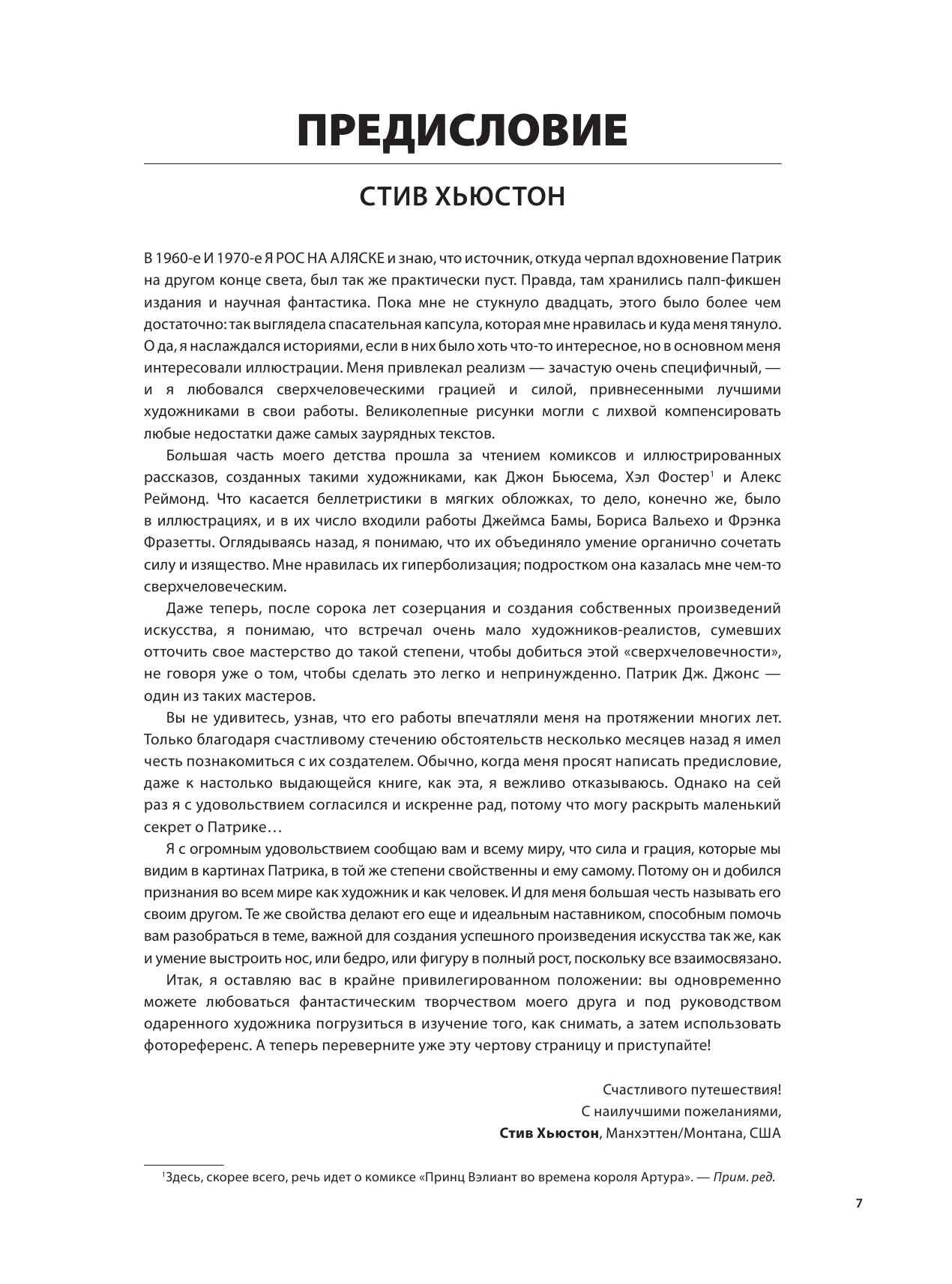 ПРЕДИСЛОВИЕ

СТИВ ХЬЮСТОН

В 1960-е И 1970-е Я РОС НА АЛЯСКЕ и знаю, что источник, откуда черпал вдохновение Патрик на другом конце света, был так же практически пуст. Правда, там хранились палп-фикшен издания и научная фантастика. Пока мне не стукнуло двадцать, этого было более чем достаточно: так выглядела спасательная капсула, которая мне нравилась и куда меня тянуло. О да, я наслаждался историями, если в них было хоть что-то интересное, но в основном меня интересовали иллюстрации. Меня привлекал реализм — зачастую очень специфичный, — и я любовался сверхчеловеческими грацией и силой, привнесенными лучшими художниками в свои работы. Великолепные рисунки могли с лихвой компенсировать любые недостатки даже самых заурядных текстов.

Большая часть моего детства прошла за чтением комиксов и иллюстрированных рассказов, созданных такими художниками, как Джон Бьюсема, Хэл Фостер$^1$ и Алекс Реймонд. Что касается беллетристики в мягких обложках, то дело, конечно же, было в иллюстрациях, и в их число входили работы Джеймса Бамы, Бориса Вальехо и Фрэнка Фразетты. Оглядываясь назад, я понимаю, что их объединяло умение органично сочетать силу и изящество. Мне нравилась их гиперболизация; подростком она казалась мне чем-то сверхчеловеческим.

Даже теперь, после сорока лет созерцания и создания собственных произведений искусства, я понимаю, что встречал очень мало художников-реалистов, сумевших отточить свое мастерство до такой степени, чтобы добиться этой «сверхчеловечности», не говоря уже о том, чтобы сделать это легко и непринужденно. Патрик Дж. Джонс — один из таких мастеров.

Вы не удивитесь, узнав, что его работы впечатляли меня на протяжении многих лет. Только благодаря счастливому стечению обстоятельств несколько месяцев назад я имел честь познакомиться с их создателем. Обычно, когда меня просят написать предисловие, даже к настолько выдающейся книге, как эта, я вежливо отказываюсь. Однако на сей раз я с удовольствием согласился и искренне рад, потому что могу раскрыть маленький секрет о Патрике…

Я с огромным удовольствием сообщаю вам и всему миру, что сила и грация, которые мы видим в картинах Патрика, в той же степени свойственны и ему самому. Потому он и добился признания во всем мире как художник и как человек. И для меня большая честь называть его своим другом. Те же свойства делают его еще и идеальным наставником, способным помочь вам разобраться в теме, важной для создания успешного произведения искусства так же, как и умение выстроить нос, или бедро, или фигуру в полный рост, поскольку все взаимосвязано.

Итак, я оставляю вас в крайне привилегированном положении: вы одновременно можете любоваться фантастическим творчеством моего друга и под руководством одаренного художника погрузиться в изучение того, как снимать, а затем использовать фотореференс. А теперь переверните уже эту чертову страницу и приступайте!

Счастливого путешествия!
С наилучшими пожеланиями,
Стив Хьюстон, Манхэттен/Монтана, США

$^1$Здесь, скорее всего, речь идет о комиксе «Принц Вэлиант во времена короля Артура». — Прим. ред.

7